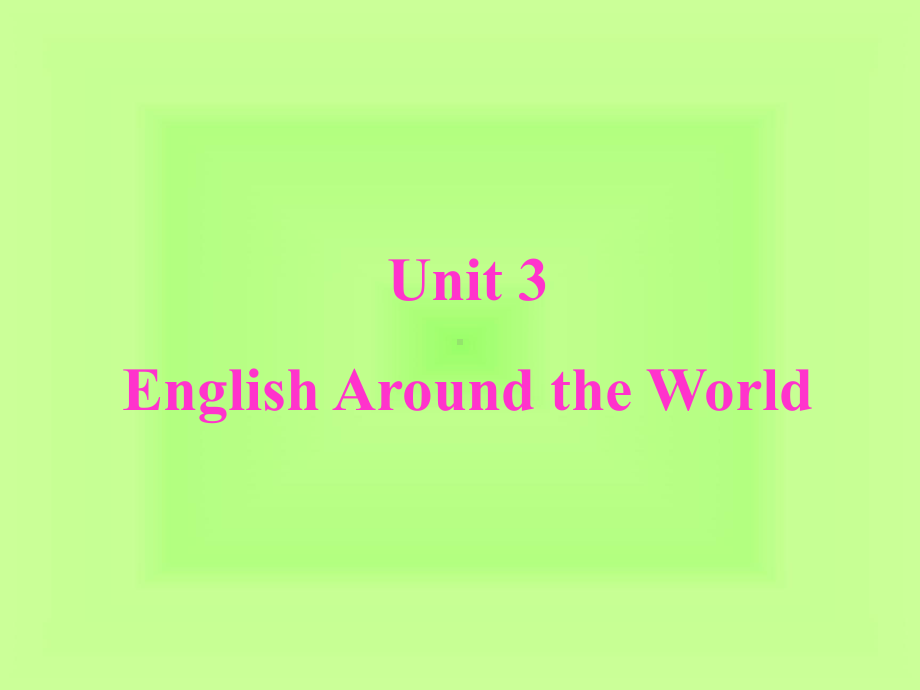 Unit 3

English Around the World